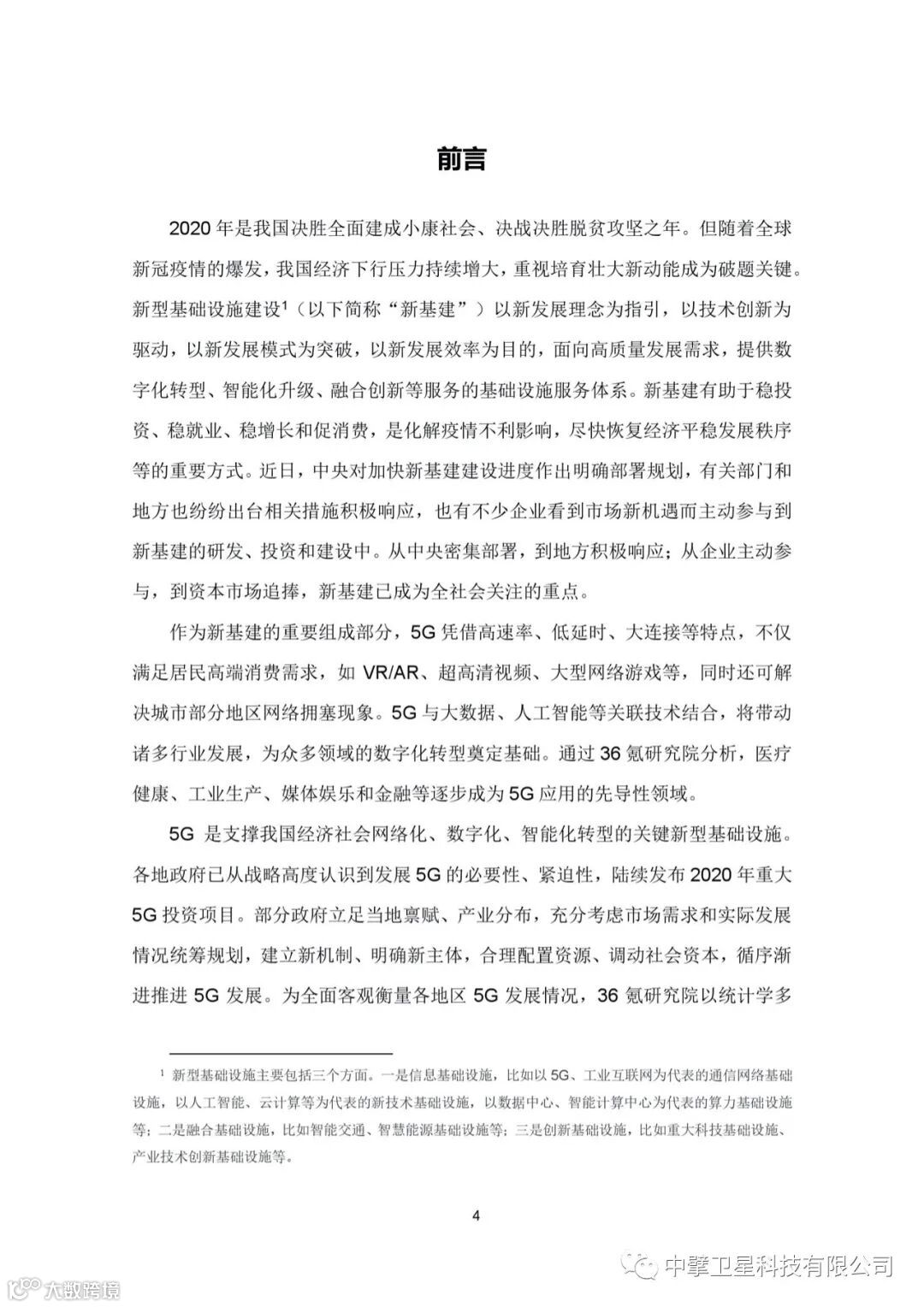 前言

2020 年是我国决胜全面建成小康社会、决战决胜脱贫攻坚之年。但随着全球新冠疫情的爆发，我国经济下行压力持续增大，重视培育壮大新动能成为破题关键。新型基础设施建设$^1$（以下简称“新基建”）以新发展理念为指引，以技术创新为驱动，以新发展模式为突破，以新发展效率为目的，面向高质量发展需求，提供数字化转型、智能化升级、融合创新等服务的基础设施服务体系。新基建有助于稳投资、稳就业、稳增长和促消费，是化解疫情不利影响，尽快恢复经济平稳发展秩序等的重要方式。近日，中央对加快新基建建设进度作出明确部署规划，有关部门和地方也纷纷出台相关措施积极响应，也有不少企业看到市场新机遇而主动参与到新基建的研发、投资和建设中。从中央密集部署，到地方积极响应；从企业主动参与，到资本市场追捧，新基建已成为全社会关注的重点。

作为新基建的重要组成部分，5G 凭借高速率、低延时、大连接等特点，不仅满足居民高端消费需求，如 VR/AR、超高清视频、大型网络游戏等，同时还可解决城市部分地区网络拥塞现象。5G 与大数据、人工智能等关联技术结合，将带动诸多行业发展，为众多领域的数字化转型奠定基础。通过 36 氪研究院分析，医疗健康、工业生产、媒体娱乐和金融等逐步成为 5G 应用的先导性领域。

5G 是支撑我国经济社会网络化、数字化、智能化转型的关键新型基础设施。各地政府已从战略高度认识到发展 5G 的必要性、紧迫性，陆续发布 2020 年重大 5G 投资项目。部分政府立足当地禀赋、产业分布，充分考虑市场需求和实际发展情况统筹规划，建立新机制、明确新主体，合理配置资源、调动社会资本，循序渐进推进 5G 发展。为全面客观衡量各地区 5G 发展情况，36 氪研究院以统计学多

$^1$ 新型基础设施主要包括三个方面。一是信息基础设施，比如以 5G、工业互联网为代表的通信网络基础设施，以人工智能、云计算等为代表的新技术基础设施，以数据中心、智能计算中心为代表的算力基础设施等；二是融合基础设施，比如智能交通、智慧能源基础设施等；三是创新基础设施，比如重大科技基础设施、产业技术创新基础设施等。

4

中擎卫星科技有限公司

大数跨境